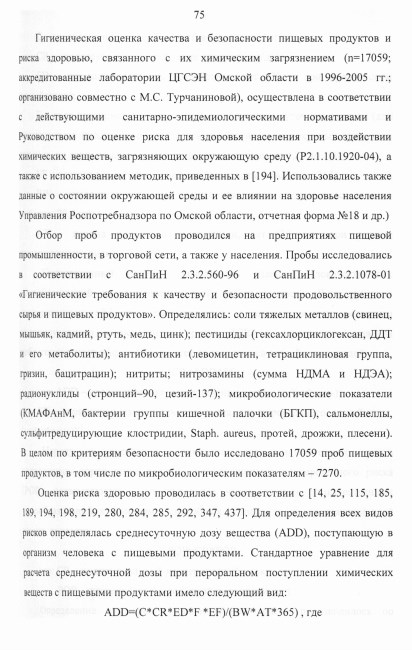 75

Гигиеническая оценка качества и безопасности пищевых продуктов и риска здоровью, связанного с их химическим загрязнением (n=17059; аккредитованные лаборатории ЦГСЭН Омской области в 1996-2005 гг.; организовано совместно с М.С. Турчаниновой), осуществлена в соответствии с действующими санитарно-эпидемиологическими нормативами и Руководством по оценке риска для здоровья населения при воздействии химических веществ, загрязняющих окружающую среду (Р2.1.10.1920-04), а также с использованием методик, приведенных в [194]. Использовались также данные о состоянии окружающей среды и ее влиянии на здоровье населения Управления Роспотребнадзора по Омской области, отчетная форма №18 и др.)

Отбор проб продуктов проводился на предприятиях пищевой промышленности, в торговой сети, а также у населения. Пробы исследовались в соответствии с СанПиН 2.3.2.560-96 и СанПиН 2.3.2.1078-01 «Гигиенические требования к качеству и безопасности продовольственного сырья и пищевых продуктов». Определялись: соли тяжелых металлов (свинец, мышьяк, кадмий, ртуть, медь, цинк); пестициды (гексахлорциклогексан, ДДТ и его метаболиты); антибиотики (левомицетин, тетрациклиновая группа, гризин, бацитрацин); нитриты; нитрозамины (сумма НДМА и НДЭА); радионуклиды (стронций–90, цезий-137); микробиологические показатели (КМАФАнМ, бактерии группы кишечной палочки (БГКП), сальмонеллы, сульфитредуцирующие клостридии, Staph. aureus, протей, дрожжи, плесени). В целом по критериям безопасности было исследовано 17059 проб пищевых продуктов, в том числе по микробиологическим показателям – 7270.

Оценка риска здоровью проводилась в соответствии с [14, 25, 115, 185, 189, 194, 198, 219, 280, 284, 285, 292, 347, 437]. Для определения всех видов рисков определялась среднесуточную дозу вещества (ADD), поступающую в организм человека с пищевыми продуктами. Стандартное уравнение для расчета среднесуточной дозы при пероральном поступлении химических веществ с пищевыми продуктами имело следующий вид:

ADD=(C*CR*ED*F *EF)/(BW*AT*365) , где